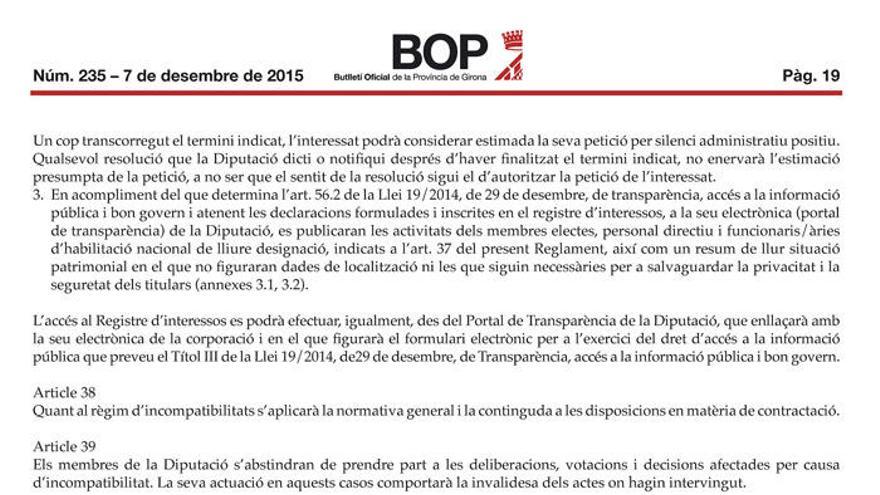 Núm. 235 – 7 de desembre de 2015

BOP
Butlletí Oficial de la Província de Girona

Pàg. 19

Un cop transcorregut el termini indicat, l'interessat podrà considerar estimada la seva petició per silenci administratiu positiu. Qualsevol resolució que la Diputació dicti o notifiqui després d'haver finalitzat el termini indicat, no enervarà l'estimació presumpta de la petició, a no ser que el sentit de la resolució sigui el d'autoritzar la petició de l'interessat.

3. En acompliment del que determina l'art. 56.2 de la Llei 19/2014, de 29 de desembre, de transparència, accés a la informació pública i bon govern i atenent les declaracions formulades i inscrites en el registre d'interessos, a la seu electrònica (portal de transparència) de la Diputació, es publicaran les activitats dels membres electes, personal directiu i funcionaris/àries d'habilitació nacional de lliure designació, indicats a l'art. 37 del present Reglament, així com un resum de llur situació patrimonial en el que no figuraran dades de localització ni les que siguin necessàries per a salvaguardar la privacitat i la seguretat dels titulars (annexes 3.1, 3.2).

L'accés al Registre d'interessos es podrà efectuar, igualment, des del Portal de Transparència de la Diputació, que enllaçarà amb la seu electrònica de la corporació i en el que figurarà el formulari electrònic per a l'exercici del dret d'accés a la informació pública que preveu el Títol III de la Llei 19/2014, de29 de desembre, de Transparència, accés a la informació pública i bon govern.

Article 38
Quant al règim d'incompatibilitats s'aplicarà la normativa general i la continguda a les disposicions en matèria de contractació.

Article 39
Els membres de la Diputació s'abstindran de prendre part a les deliberacions, votacions i decisions afectades per causa d'incompatibilitat. La seva actuació en aquests casos comportarà la invalidesa dels actes on hagin intervingut.